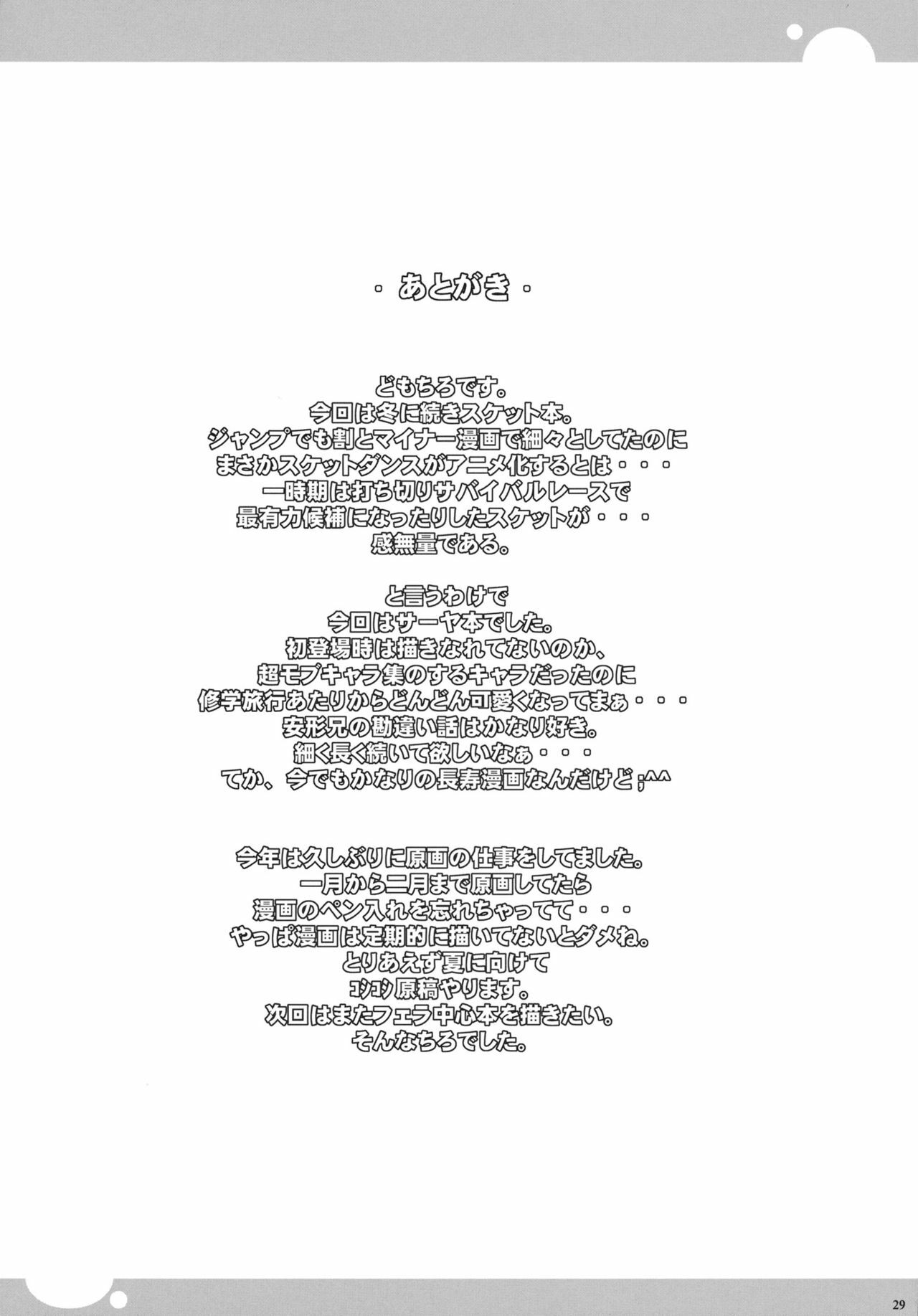 ・あとがき・

どもちろです。
今回は冬に続きスケット本。
ジャンプでも割とマイナー漫画で細々としてたのに
まさかスケットダンスがアニメ化するとは・・・
一時期は打ち切りサバイバルレースで
最有力候補になったりしたスケットが・・・
感無量である。

と言うわけで
今回はサーヤ本でした。
初登場時は描きなれてないのか、
超モブキャラ集のするキャラだったのに
修学旅行あたりからどんどん可愛くなってまぁ・・・
安形兄の勘違い話はかなり好き。
細く長く続いて欲しいなぁ・・・
てか、今でもかなりの長寿漫画なんだけど;^^

今年は久しぶりに原画の仕事をしてました。
一月から二月まで原画してたら
漫画のペン入れを忘れちゃってて・・・
やっぱ漫画は定期的に描いてないとダメね。
とりあえず夏に向けて
コシコシ原稿やります。
次回はまたフェラ中心本を描きたい。
そんなちろでした。

29